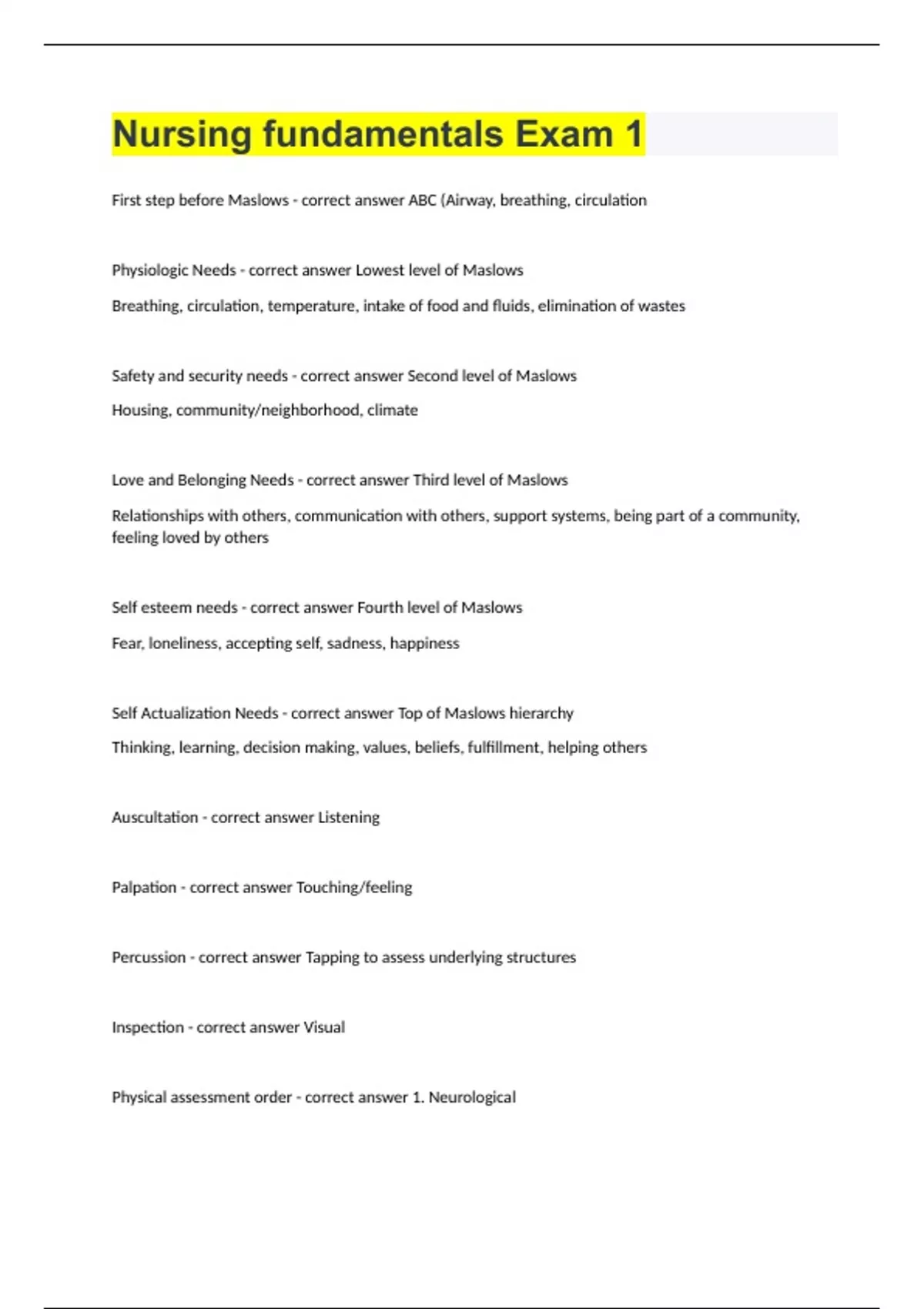 Nursing fundamentals Exam 1

First step before Maslows - correct answer ABC (Airway, breathing, circulation

Physiologic Needs - correct answer Lowest level of Maslows

Breathing, circulation, temperature, intake of food and fluids, elimination of wastes

Safety and security needs - correct answer Second level of Maslows

Housing, community/neighborhood, climate

Love and Belonging Needs - correct answer Third level of Maslows

Relationships with others, communication with others, support systems, being part of a community, feeling loved by others

Self esteem needs - correct answer Fourth level of Maslows

Fear, loneliness, accepting self, sadness, happiness

Self Actualization Needs - correct answer Top of Maslows hierarchy

Thinking, learning, decision making, values, beliefs, fulfillment, helping others

Auscultation - correct answer Listening

Palpation - correct answer Touching/feeling

Percussion - correct answer Tapping to assess underlying structures

Inspection - correct answer Visual

Physical assessment order - correct answer 1. Neurological